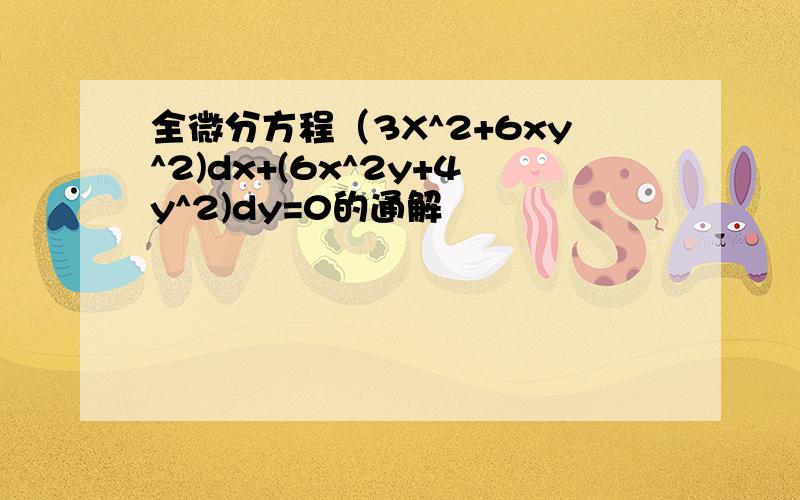 全微分方程（3X^2+6xy^2)dx+(6x^2y+4y^2)dy=0的通解